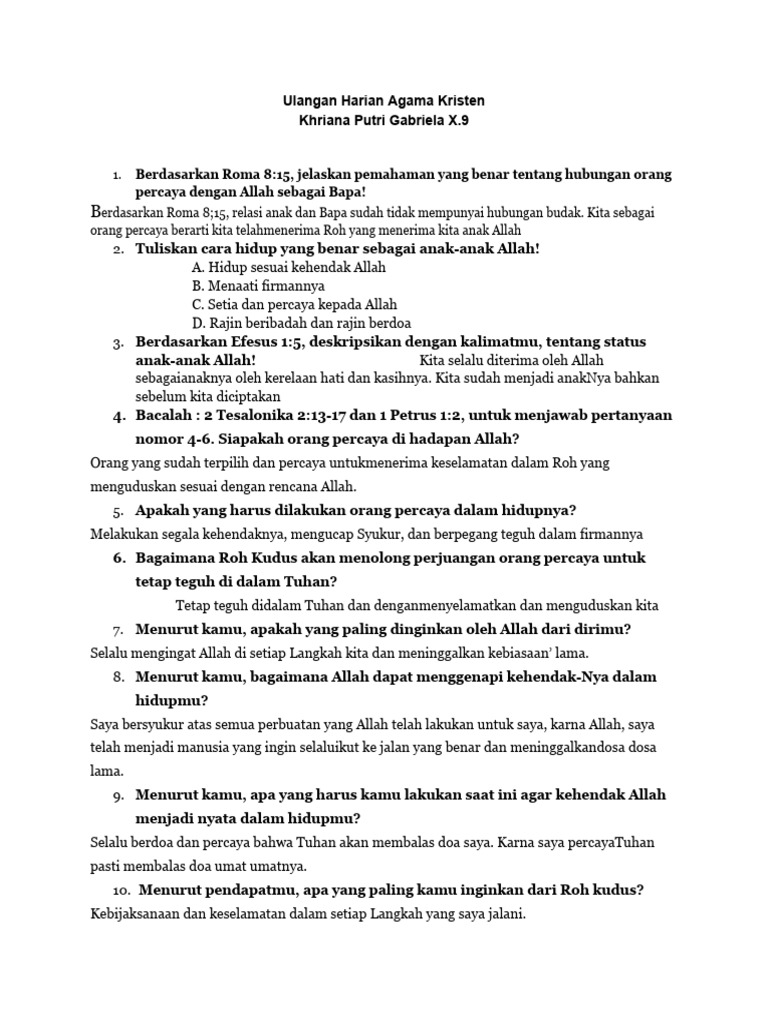 Ulangan Harian Agama Kristen
Khriana Putri Gabriela X.9

1. Berdasarkan Roma 8:15, jelaskan pemahaman yang benar tentang hubungan orang percaya dengan Allah sebagai Bapa!

Berdasarkan Roma 8;15, relasi anak dan Bapa sudah tidak mempunyai hubungan budak. Kita sebagai orang percaya berarti kita telahmenerima Roh yang menerima kita anak Allah

2. Tuliskan cara hidup yang benar sebagai anak-anak Allah!
A. Hidup sesuai kehendak Allah
B. Menaati firmannya
C. Setia dan percaya kepada Allah
D. Rajin beribadah dan rajin berdoa

3. Berdasarkan Efesus 1:5, deskripsikan dengan kalimatmu, tentang status anak-anak Allah! Kita selalu diterima oleh Allah sebagaianaknya oleh kerelaan hati dan kasihnya. Kita sudah menjadi anakNya bahkan sebelum kita diciptakan

4. Bacalah : 2 Tesalonika 2:13-17 dan 1 Petrus 1:2, untuk menjawab pertanyaan nomor 4-6. Siapakah orang percaya di hadapan Allah?

Orang yang sudah terpilih dan percaya untukmenerima keselamatan dalam Roh yang menguduskan sesuai dengan rencana Allah.

5. Apakah yang harus dilakukan orang percaya dalam hidupnya?

Melakukan segala kehendaknya, mengucap Syukur, dan berpegang teguh dalam firmannya

6. Bagaimana Roh Kudus akan menolong perjuangan orang percaya untuk tetap teguh di dalam Tuhan?

Tetap teguh didalam Tuhan dan denganmenyelamatkan dan menguduskan kita

7. Menurut kamu, apakah yang paling dinginkan oleh Allah dari dirimu?

Selalu mengingat Allah di setiap Langkah kita dan meninggalkan kebiasaan' lama.

8. Menurut kamu, bagaimana Allah dapat menggenapi kehendak-Nya dalam hidupmu?

Saya bersyukur atas semua perbuatan yang Allah telah lakukan untuk saya, karna Allah, saya telah menjadi manusia yang ingin selaluikut ke jalan yang benar dan meninggalkandosa dosa lama.

9. Menurut kamu, apa yang harus kamu lakukan saat ini agar kehendak Allah menjadi nyata dalam hidupmu?

Selalu berdoa dan percaya bahwa Tuhan akan membalas doa saya. Karna saya percayaTuhan pasti membalas doa umat umatnya.

10. Menurut pendapatmu, apa yang paling kamu inginkan dari Roh kudus?

Kebijaksanaan dan keselamatan dalam setiap Langkah yang saya jalani.